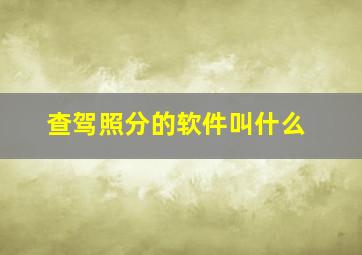 查驾照分的软件叫什么